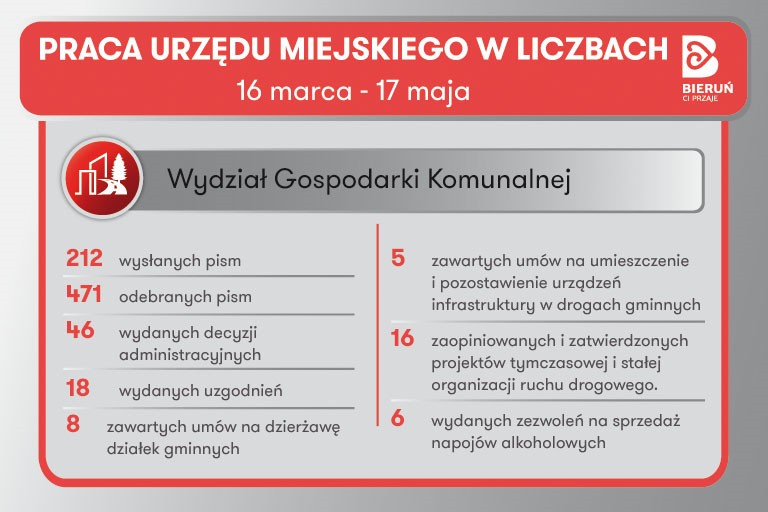 PRACA URZĘDU MIEJSKIEGO W LICZBACH
16 marca - 17 maja

BIERUŃ
CI PRZAJE

Wydział Gospodarki Komunalnej

212 wysłanych pism

471 odebranych pism

46 wydanych decyzji administracyjnych

18 wydanych uzgodnień

8 zawartych umów na dzierżawę działek gminnych

5 zawartych umów na umieszczenie i pozostawienie urządzeń infrastruktury w drogach gminnych

16 zaopiniowanych i zatwierdzonych projektów tymczasowej i stałej organizacji ruchu drogowego.

6 wydanych zezwoleń na sprzedaż napojów alkoholowych